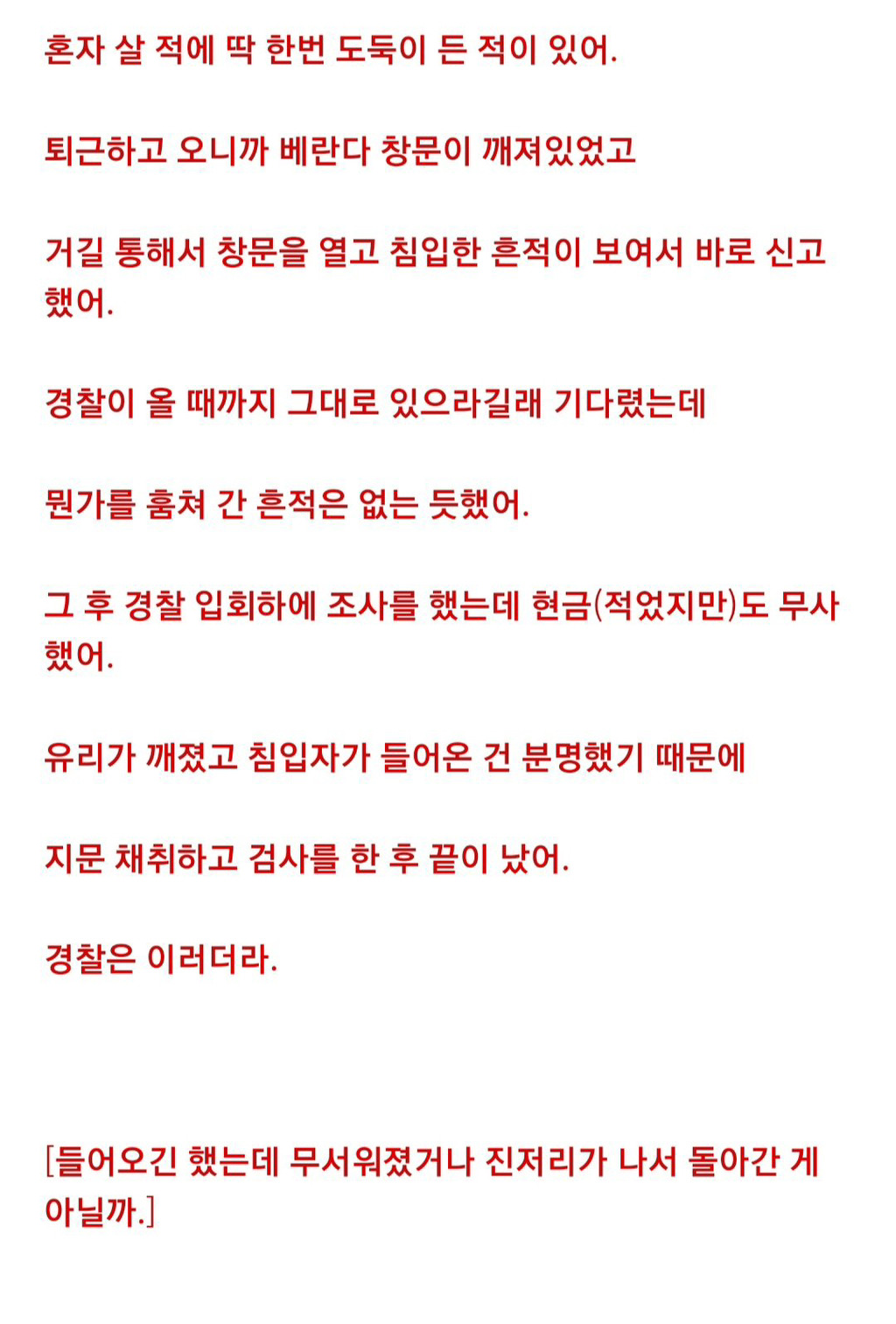 혼자 살 적에 딱 한번 도둑이 든 적이 있어.

퇴근하고 오니까 베란다 창문이 깨져있었고

거길 통해서 창문을 열고 침입한 흔적이 보여서 바로 신고했어.

경찰이 올 때까지 그대로 있으라길래 기다렸는데

뭔가를 훔쳐 간 흔적은 없는 듯했어.

그 후 경찰 입회하에 조사를 했는데 현금(적었지만)도 무사했어.

유리가 깨졌고 침입자가 들어온 건 분명했기 때문에

지문 채취하고 검사를 한 후 끝이 났어.

경찰은 이러더라.

[들어오긴 했는데 무서워졌거나 진저리가 나서 돌아간 게 아닐까.]